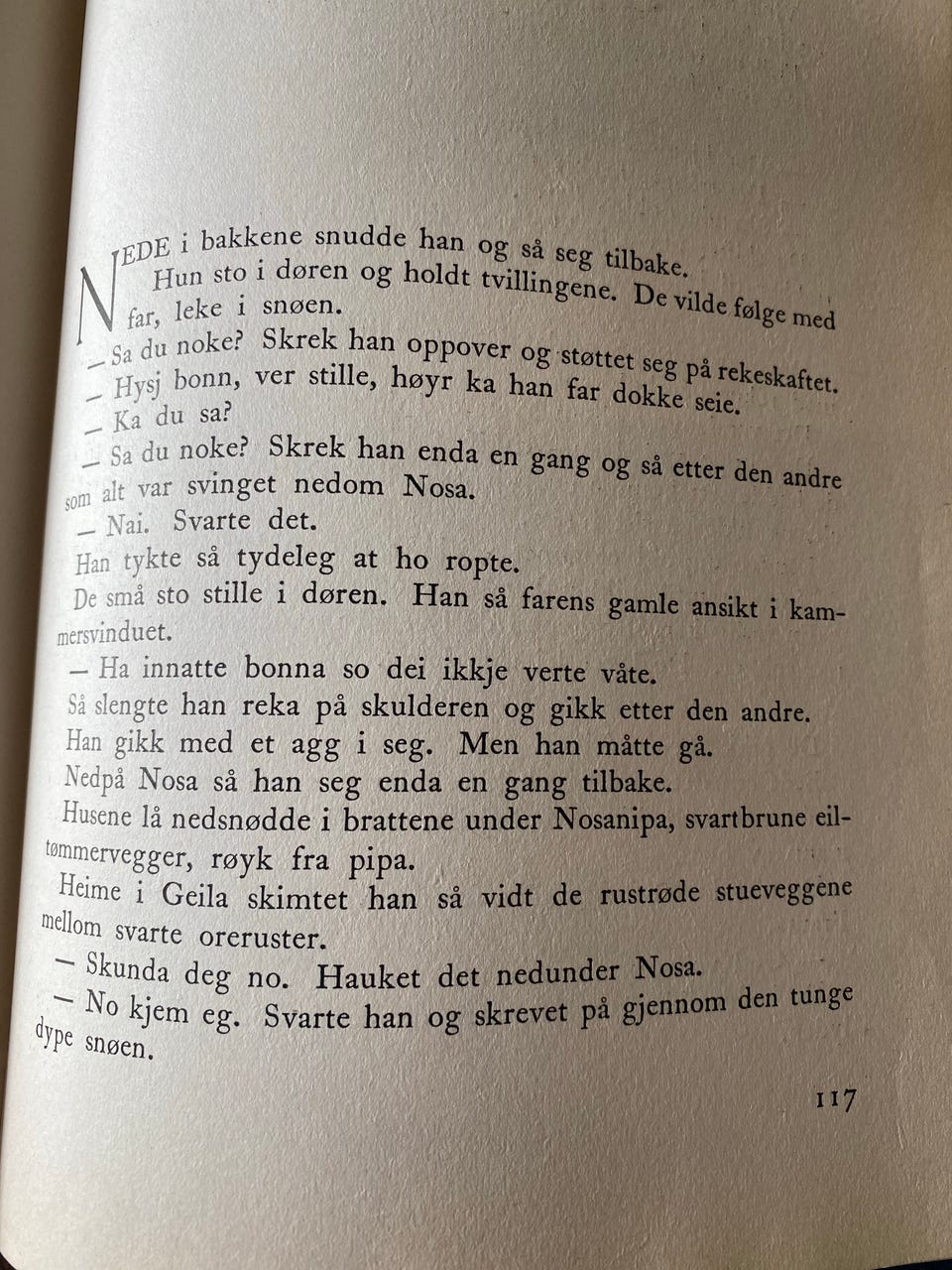 NEDE i bakkene snudde han og så seg tilbake.

Hun sto i døren og holdt tvillingene. De vilde følge med far, leke i snøen.

— Sa du noke? Skrek han oppover og støttet seg på rekeskaftet.

— Hysj bonn, ver stille, høyr ka han far dokke seie.

— Ka du sa?

— Sa du noke? Skrek han enda en gang og så etter den andre som alt var svinget nedom Nosa.

— Nai. Svarte det.

Han tykte så tydeleg at ho ropte.

De små sto stille i døren. Han så farens gamle ansikt i kammersvinduet.

— Ha innatte bonna so dei ikkje verte våte.

Så slengte han reka på skulderen og gikk etter den andre.

Han gikk med et agg i seg. Men han måtte gå.

Nedpå Nosa så han seg enda en gang tilbake.

Husene lå nedsnødde i brattene under Nosanipa, svartbrune eiltømmervegger, røyk fra pipa.

Heime i Geila skimtet han så vidt de rustrøde stueveggene mellom svarte oreruster.

— Skunda deg no. Hauket det nedunder Nosa.

— No kjem eg. Svarte han og skrevet på gjennom den tunge dype snøen.

117